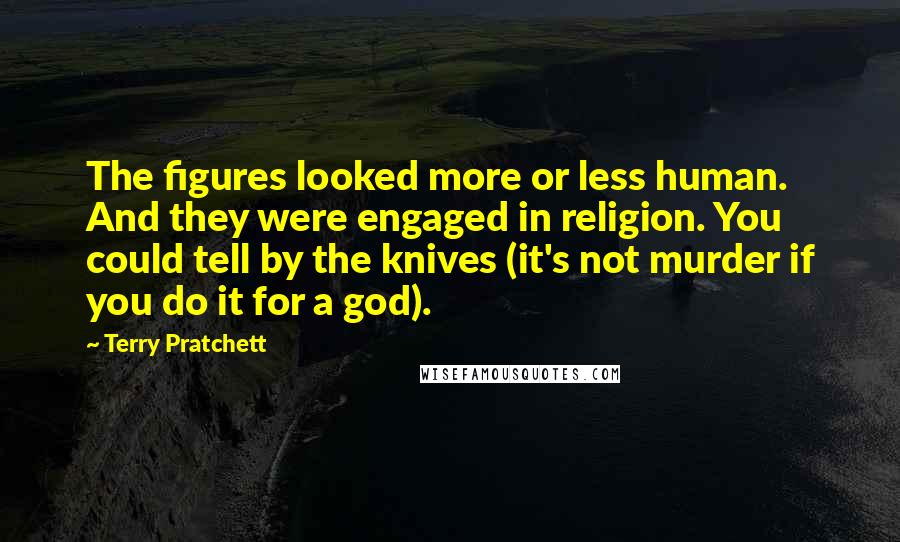 The figures looked more or less human. And they were engaged in religion. You could tell by the knives (it's not murder if you do it for a god).

~ Terry Pratchett

WISEFAMOUSQUOTES.COM